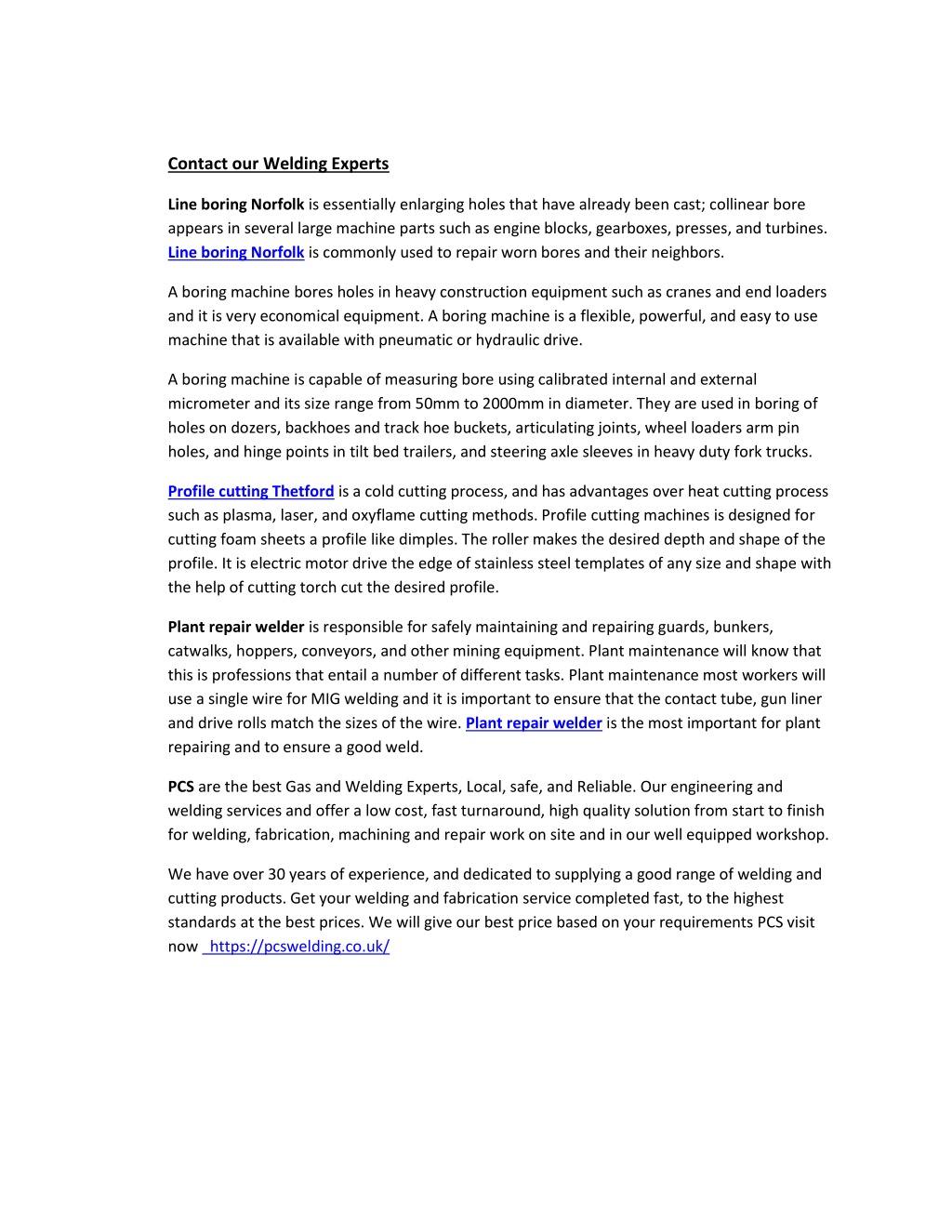 Contact our Welding Experts

Line boring Norfolk is essentially enlarging holes that have already been cast; collinear bore appears in several large machine parts such as engine blocks, gearboxes, presses, and turbines. Line boring Norfolk is commonly used to repair worn bores and their neighbors.

A boring machine bores holes in heavy construction equipment such as cranes and end loaders and it is very economical equipment. A boring machine is a flexible, powerful, and easy to use machine that is available with pneumatic or hydraulic drive.

A boring machine is capable of measuring bore using calibrated internal and external micrometer and its size range from 50mm to 2000mm in diameter. They are used in boring of holes on dozers, backhoes and track hoe buckets, articulating joints, wheel loaders arm pin holes, and hinge points in tilt bed trailers, and steering axle sleeves in heavy duty fork trucks.

Profile cutting Thetford is a cold cutting process, and has advantages over heat cutting process such as plasma, laser, and oxyflame cutting methods. Profile cutting machines is designed for cutting foam sheets a profile like dimples. The roller makes the desired depth and shape of the profile. It is electric motor drive the edge of stainless steel templates of any size and shape with the help of cutting torch cut the desired profile.

Plant repair welder is responsible for safely maintaining and repairing guards, bunkers, catwalks, hoppers, conveyors, and other mining equipment. Plant maintenance will know that this is professions that entail a number of different tasks. Plant maintenance most workers will use a single wire for MIG welding and it is important to ensure that the contact tube, gun liner and drive rolls match the sizes of the wire. Plant repair welder is the most important for plant repairing and to ensure a good weld.

PCS are the best Gas and Welding Experts, Local, safe, and Reliable. Our engineering and welding services and offer a low cost, fast turnaround, high quality solution from start to finish for welding, fabrication, machining and repair work on site and in our well equipped workshop.

We have over 30 years of experience, and dedicated to supplying a good range of welding and cutting products. Get your welding and fabrication service completed fast, to the highest standards at the best prices. We will give our best price based on your requirements PCS visit now https://pcswelding.co.uk/